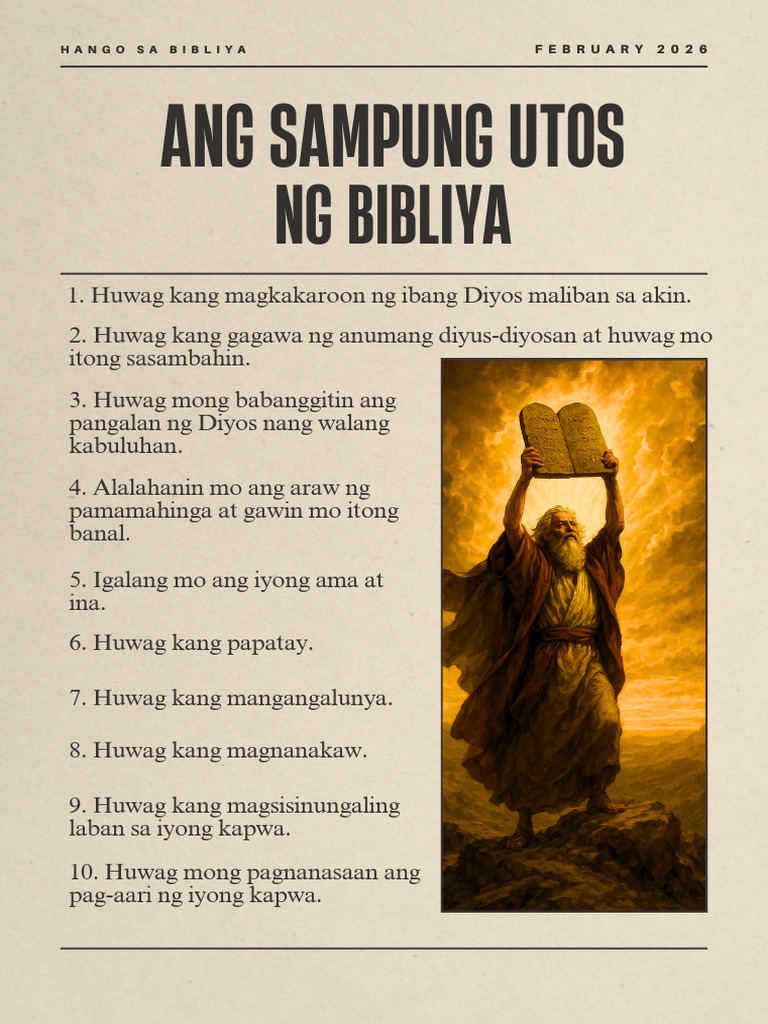 HANGO SA BIBLIYA

FEBRUARY 2026

ANG SAMPUNG UTOS NG BIBLIYA

1. Huwag kang magkakaroon ng ibang Diyos maliban sa akin.

2. Huwag kang gagawa ng anumang diyus-diyosan at huwag mo itong sasambahin.

3. Huwag mong babanggitin ang pangalan ng Diyos nang walang kabuluhan.

4. Alalahanin mo ang araw ng pamamahinga at gawin mo itong banal.

5. Igalang mo ang iyong ama at ina.

6. Huwag kang papatay.

7. Huwag kang mangangalunya.

8. Huwag kang magnanakaw.

9. Huwag kang magsisinungaling laban sa iyong kapwa.

10. Huwag mong pagnanasaan ang pag-aari ng iyong kapwa.